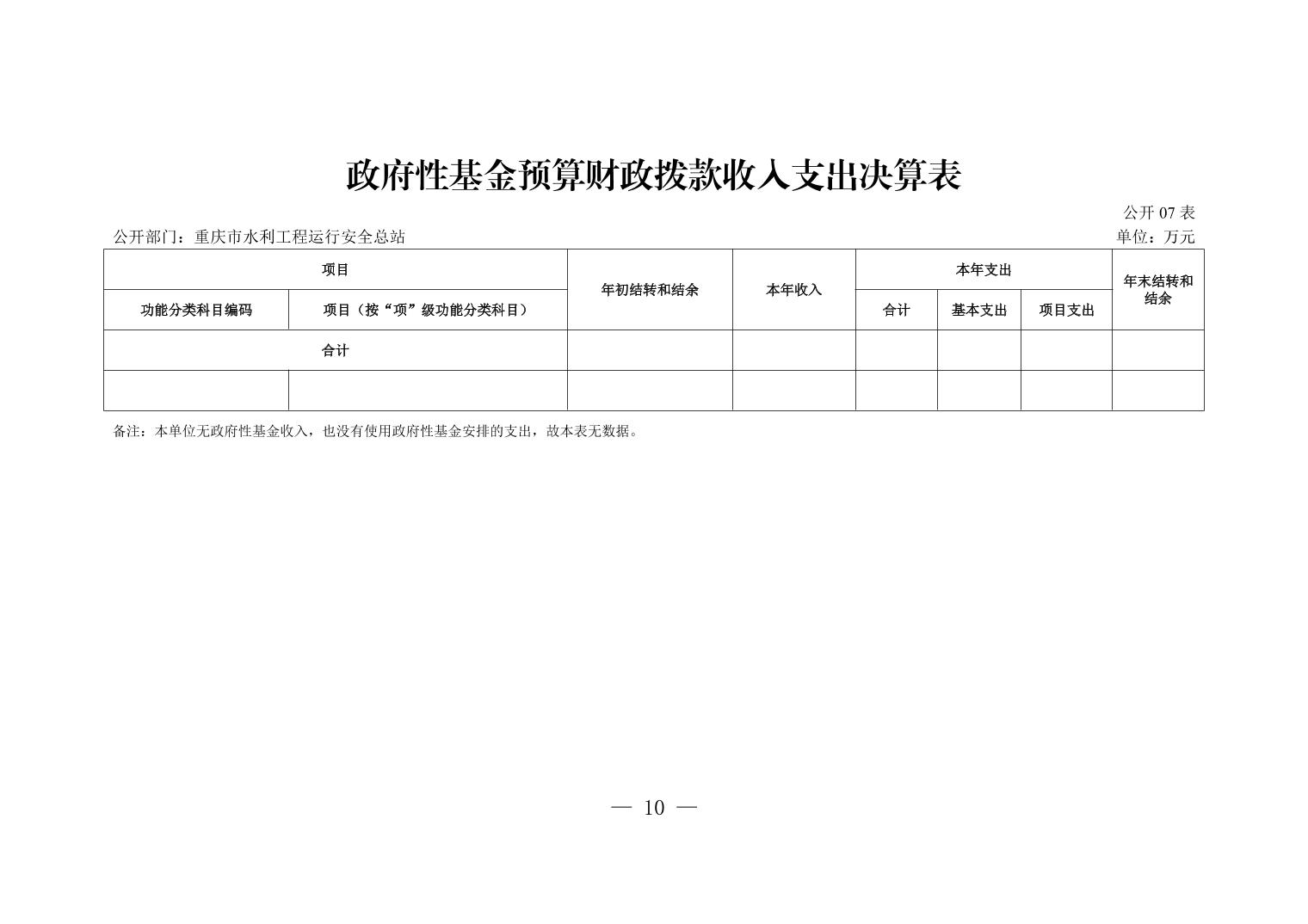 政府性基金预算财政拨款收入支出决算表

公开 07 表

公开部门：重庆市水利工程运行安全总站

单位：万元

| 项目 | | 年初结转和结余 | 本年收入 | 本年支出 | | | 年末结转和结余 |
|---|---|---|---|---|---|---|---|
| 功能分类科目编码 | 项目（按“项”级功能分类科目） | | | 合计 | 基本支出 | 项目支出 | |
| 合计 | | | | | | | |
| | | | | | | | |

备注：本单位无政府性基金收入，也没有使用政府性基金安排的支出，故本表无数据。

— 10 —